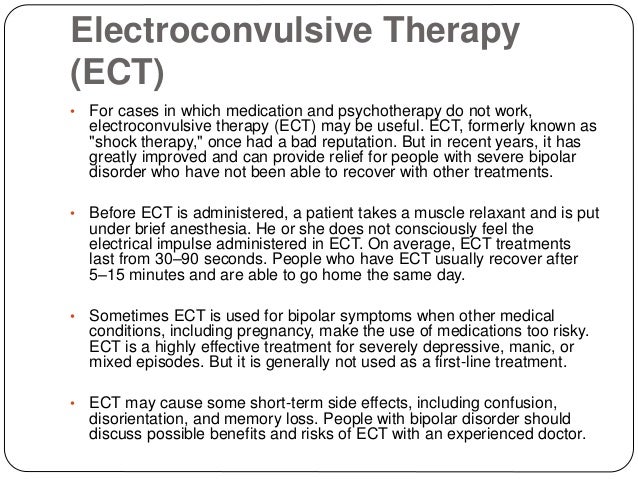 Electroconvulsive Therapy (ECT)

• For cases in which medication and psychotherapy do not work, electroconvulsive therapy (ECT) may be useful. ECT, formerly known as "shock therapy," once had a bad reputation. But in recent years, it has greatly improved and can provide relief for people with severe bipolar disorder who have not been able to recover with other treatments.

• Before ECT is administered, a patient takes a muscle relaxant and is put under brief anesthesia. He or she does not consciously feel the electrical impulse administered in ECT. On average, ECT treatments last from 30–90 seconds. People who have ECT usually recover after 5–15 minutes and are able to go home the same day.

• Sometimes ECT is used for bipolar symptoms when other medical conditions, including pregnancy, make the use of medications too risky. ECT is a highly effective treatment for severely depressive, manic, or mixed episodes. But it is generally not used as a first-line treatment.

• ECT may cause some short-term side effects, including confusion, disorientation, and memory loss. People with bipolar disorder should discuss possible benefits and risks of ECT with an experienced doctor.